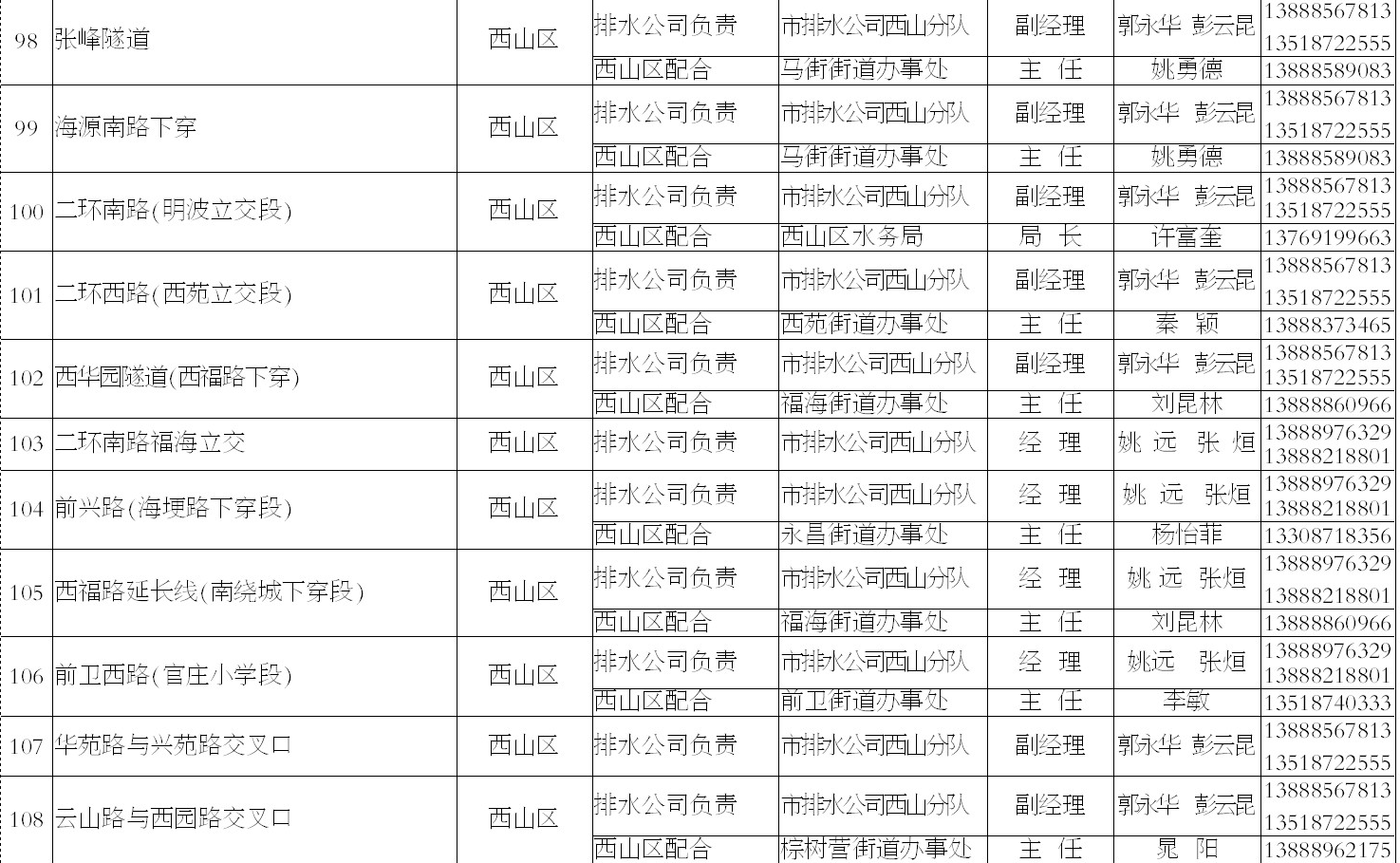 | 98 | 张峰隧道 | 西山区 | 排水公司负责 | 市排水公司西山分队 | 副经理 | 郭永华 彭云昆 | 13888567813 13518722555 |
|---|---|---|---|---|---|---|---|
| | | | 西山区配合 | 马街街道办事处 | 主 任 | 姚勇德 | 13888589083 |
| 99 | 海源南路下穿 | 西山区 | 排水公司负责 | 市排水公司西山分队 | 副经理 | 郭永华 彭云昆 | 13888567813 13518722555 |
| | | | 西山区配合 | 马街街道办事处 | 主 任 | 姚勇德 | 13888589083 |
| 100 | 二环南路(明波立交段) | 西山区 | 排水公司负责 | 市排水公司西山分队 | 副经理 | 郭永华 彭云昆 | 13888567813 13518722555 |
| | | | 西山区配合 | 西山区水务局 | 局 长 | 许富奎 | 13769199663 |
| 101 | 二环西路(西苑立交段) | 西山区 | 排水公司负责 | 市排水公司西山分队 | 副经理 | 郭永华 彭云昆 | 13888567813 13518722555 |
| | | | 西山区配合 | 西苑街道办事处 | 主 任 | 秦 颖 | 13888373465 |
| 102 | 西华园隧道(西福路下穿) | 西山区 | 排水公司负责 | 市排水公司西山分队 | 副经理 | 郭永华 彭云昆 | 13888567813 13518722555 |
| | | | 西山区配合 | 福海街道办事处 | 主 任 | 刘昆林 | 13888860966 |
| 103 | 二环南路福海立交 | 西山区 | 排水公司负责 | 市排水公司西山分队 | 经 理 | 姚 远 张 烜 | 13888976329 13888218801 |
| 104 | 前兴路(海埂路下穿段) | 西山区 | 排水公司负责 | 市排水公司西山分队 | 经 理 | 姚 远 张烜 | 13888976329 13888218801 |
| | | | 西山区配合 | 永昌街道办事处 | 主 任 | 杨怡菲 | 13308718356 |
| 105 | 西福路延长线(南绕城下穿段) | 西山区 | 排水公司负责 | 市排水公司西山分队 | 经 理 | 姚 远 张烜 | 13888976329 13888218801 |
| | | | 西山区配合 | 福海街道办事处 | 主 任 | 刘昆林 | 13888860966 |
| 106 | 前卫西路(官庄小学段) | 西山区 | 排水公司负责 | 市排水公司西山分队 | 经 理 | 姚远 张烜 | 13888976329 13888218801 |
| | | | 西山区配合 | 前卫街道办事处 | 主 任 | 李敏 | 13518740333 |
| 107 | 华苑路与兴苑路交叉口 | 西山区 | 排水公司负责 | 市排水公司西山分队 | 副经理 | 郭永华 彭云昆 | 13888567813 13518722555 |
| 108 | 云山路与西园路交叉口 | 西山区 | 排水公司负责 | 市排水公司西山分队 | 副经理 | 郭永华 彭云昆 | 13888567813 13518722555 |
| | | | 西山区配合 | 棕树营街道办事处 | 主 任 | 晁 阳 | 13888962175 |